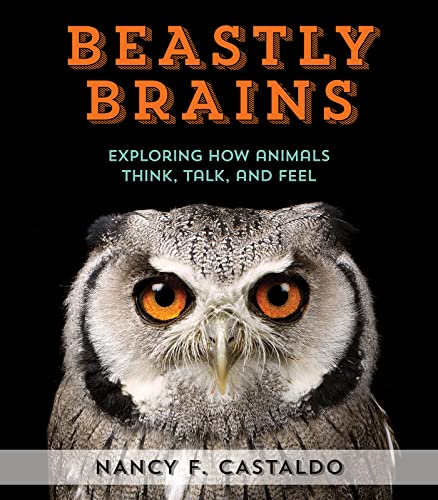 BEASTLY BRAINS

EXPLORING HOW ANIMALS THINK, TALK, AND FEEL

NANCY F. CASTALDO